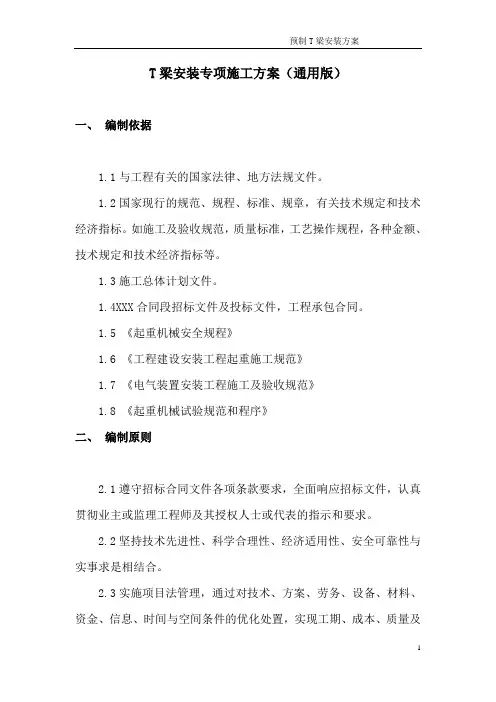 预制 T 梁安装方案

T 梁安装专项施工方案（通用版）

一、 编制依据

1.1 与工程有关的国家法律、地方法规文件。

1.2 国家现行的规范、规程、标准、规章，有关技术规定和技术经济指标。如施工及验收规范，质量标准，工艺操作规程，各种金额、技术规定和技术经济指标等。

1.3 施工总体计划文件。

1.4XXX 合同段招标文件及投标文件，工程承包合同。

1.5 《起重机械安全规程》

1.6 《工程建设安装工程起重施工规范》

1.7 《电气装置安装工程施工及验收规范》

1.8 《起重机械试验规范和程序》

二、 编制原则

2.1 遵守招标合同文件各项条款要求，全面响应招标文件，认真贯彻业主或监理工程师及其授权人士或代表的指示和要求。

2.2 坚持技术先进性、科学合理性、经济适用性、安全可靠性与实事求是相结合。

2.3 实施项目法管理，通过对技术、方案、劳务、设备、材料、资金、信息、时间与空间条件的优化处置，实现工期、成本、质量及

1